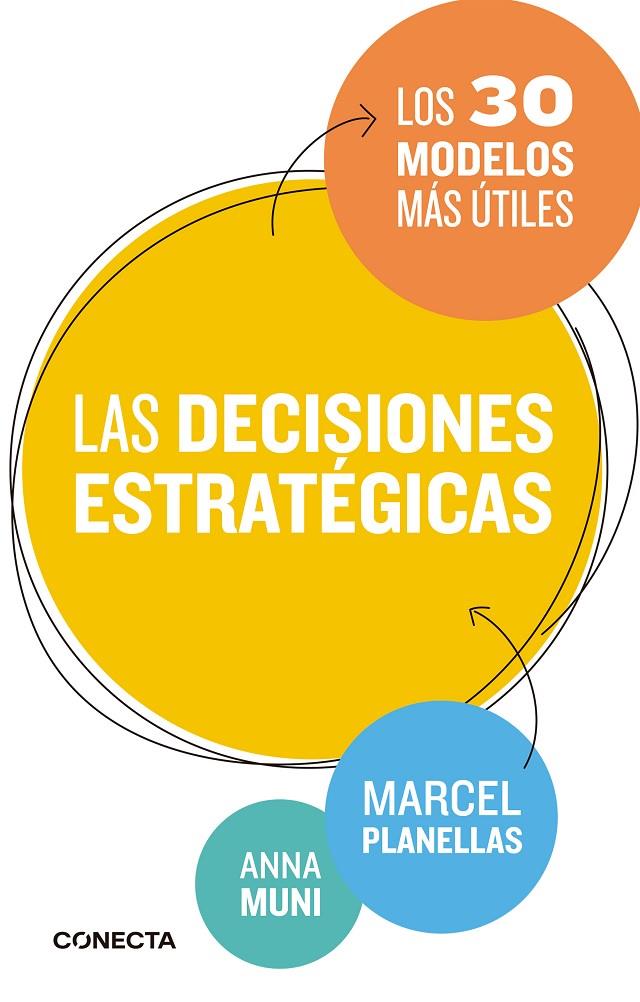 LOS 30 MODELOS MÁS ÚTILES

LAS DECISIONES ESTRATÉGICAS

MARCEL PLANELLAS

ANNA MUNI

CONECTA